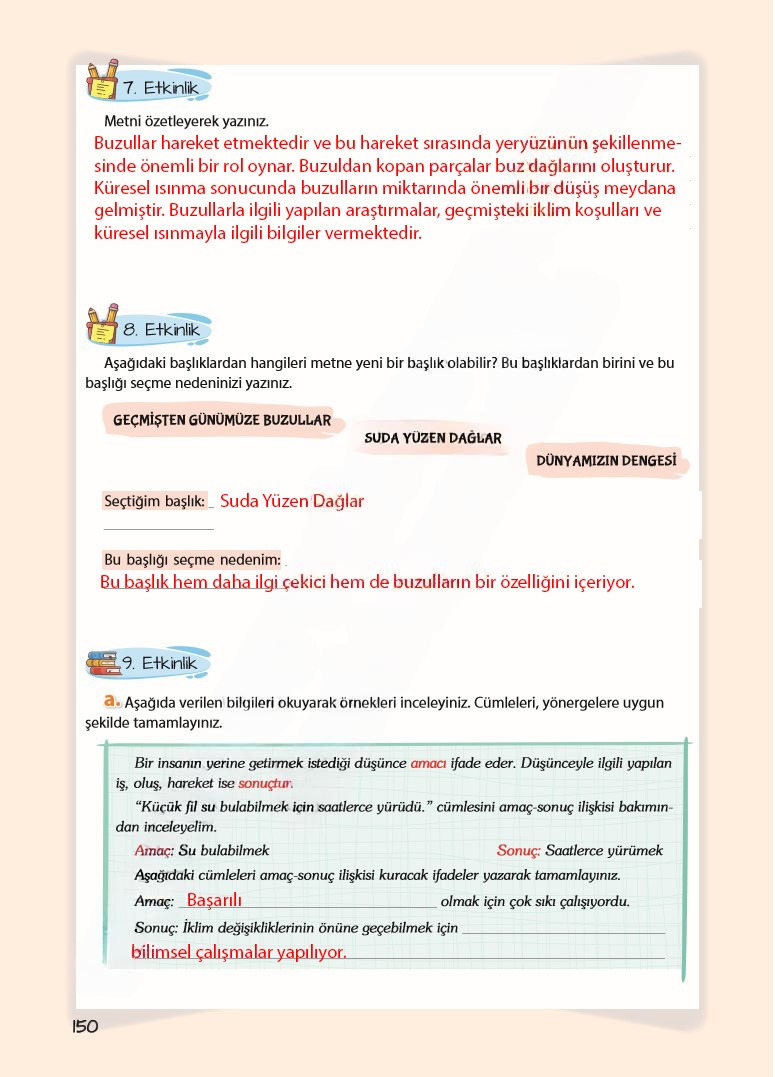 7. Etkinlik

Metni özetleyerek yazınız.

Buzullar hareket etmektedir ve bu hareket sırasında yeryüzünün şekillenmesinde önemli bir rol oynar. Buzuldan kopan parçalar buz dağlarını oluşturur. Küresel ısınma sonucunda buzulların miktarında önemli bir düşüş meydana gelmiştir. Buzullarla ilgili yapılan araştırmalar, geçmişteki iklim koşulları ve küresel ısınmayla ilgili bilgiler vermektedir.

8. Etkinlik

Aşağıdaki başlıklardan hangileri metne yeni bir başlık olabilir? Bu başlıklardan birini ve bu başlığı seçme nedeninizi yazınız.

GEÇMİŞTEN GÜNÜMÜZE BUZULLAR

SUDA YÜZEN DAĞLAR

DÜNYAMIZIN DENGESİ

Seçtiğim başlık: Suda Yüzen Dağlar

Bu başlığı seçme nedenim:
Bu başlık hem daha ilgi çekici hem de buzulların bir özelliğini içeriyor.

9. Etkinlik

a. Aşağıda verilen bilgileri okuyarak örnekleri inceleyiniz. Cümleleri, yönergelere uygun şekilde tamamlayınız.

Bir insanın yerine getirmek istediği düşünce amacı ifade eder. Düşünceyle ilgili yapılan iş, oluş, hareket ise sonuçtur.

"Küçük fil su bulabilmek için saatlerce yürüdü." cümlesini amaç-sonuç ilişkisi bakımından inceleyelim.

Amaç: Su bulabilmek Sonuç: Saatlerce yürümek

Aşağıdaki cümleleri amaç-sonuç ilişkisi kuracak ifadeler yazarak tamamlayınız.

Amaç: Başarılı olmak için çok sıkı çalışıyordu.

Sonuç: İklim değişikliklerinin önüne geçebilmek için
bilimsel çalışmalar yapılıyor.

150